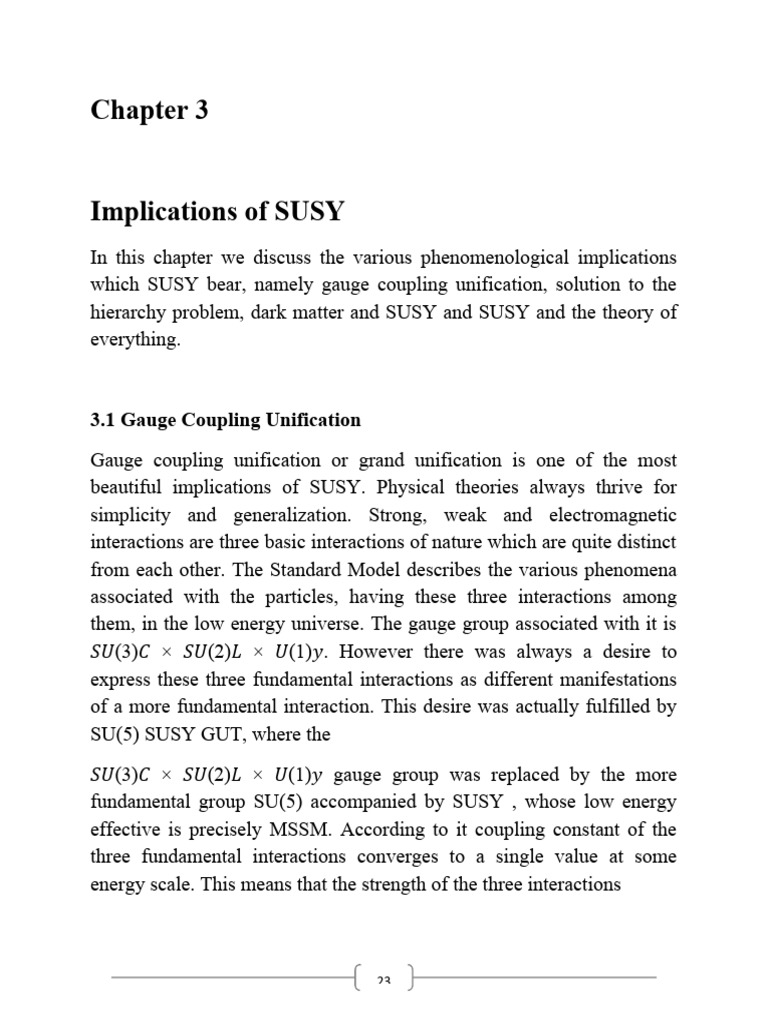 Chapter 3

Implications of SUSY

In this chapter we discuss the various phenomenological implications which SUSY bear, namely gauge coupling unification, solution to the hierarchy problem, dark matter and SUSY and SUSY and the theory of everything.

3.1 Gauge Coupling Unification

Gauge coupling unification or grand unification is one of the most beautiful implications of SUSY. Physical theories always thrive for simplicity and generalization. Strong, weak and electromagnetic interactions are three basic interactions of nature which are quite distinct from each other. The Standard Model describes the various phenomena associated with the particles, having these three interactions among them, in the low energy universe. The gauge group associated with it is $SU(3)C \times SU(2)L \times U(1)y$. However there was always a desire to express these three fundamental interactions as different manifestations of a more fundamental interaction. This desire was actually fulfilled by SU(5) SUSY GUT, where the

$SU(3)C \times SU(2)L \times U(1)y$ gauge group was replaced by the more fundamental group SU(5) accompanied by SUSY , whose low energy effective is precisely MSSM. According to it coupling constant of the three fundamental interactions converges to a single value at some energy scale. This means that the strength of the three interactions

23